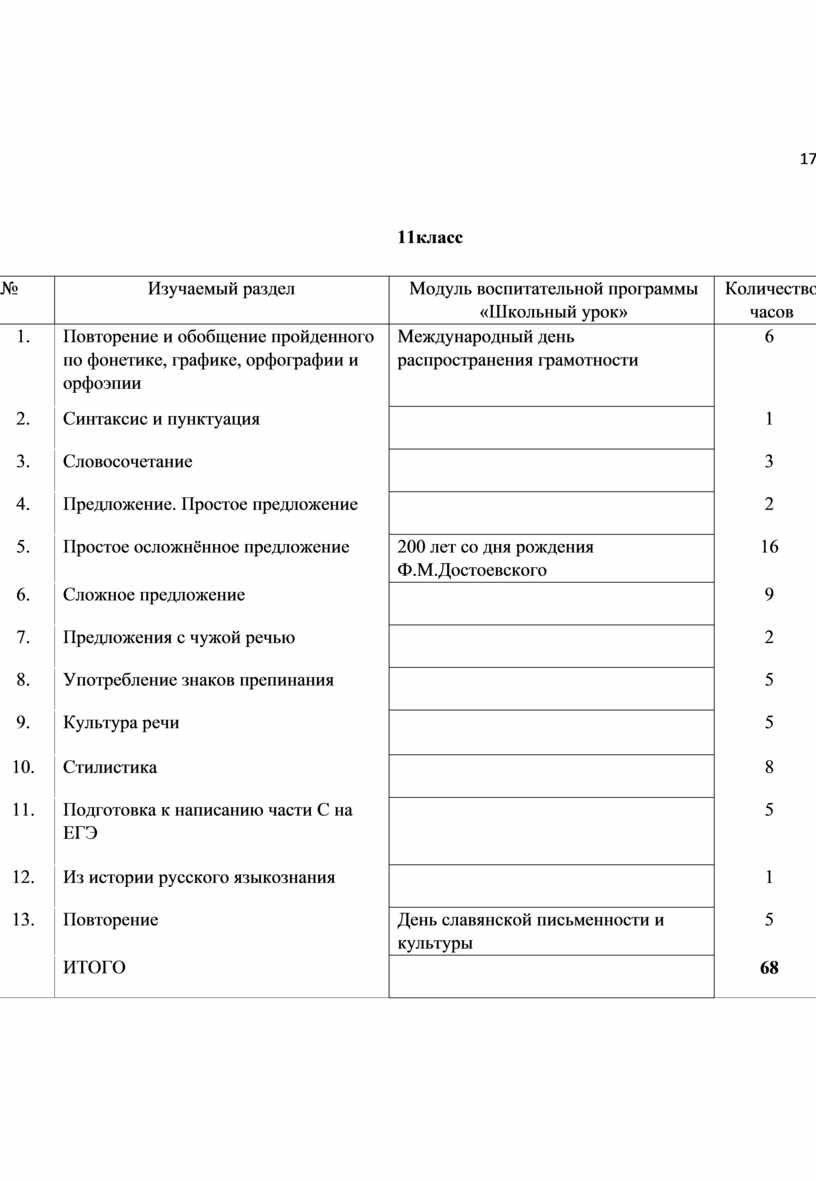 17

11класс

| № | Изучаемый раздел | Модуль воспитательной программы «Школьный урок» | Количество часов |
|---|---|---|---|
| 1. | Повторение и обобщение пройденного по фонетике, графике, орфографии и орфоэпии | Международный день распространения грамотности | 6 |
| 2. | Синтаксис и пунктуация | | 1 |
| 3. | Словосочетание | | 3 |
| 4. | Предложение. Простое предложение | | 2 |
| 5. | Простое осложнённое предложение | 200 лет со дня рождения Ф.М.Достоевского | 16 |
| 6. | Сложное предложение | | 9 |
| 7. | Предложения с чужой речью | | 2 |
| 8. | Употребление знаков препинания | | 5 |
| 9. | Культура речи | | 5 |
| 10. | Стилистика | | 8 |
| 11. | Подготовка к написанию части С на ЕГЭ | | 5 |
| 12. | Из истории русского языкознания | | 1 |
| 13. | Повторение | День славянской письменности и культуры | 5 |
| | ИТОГО | | **68** |